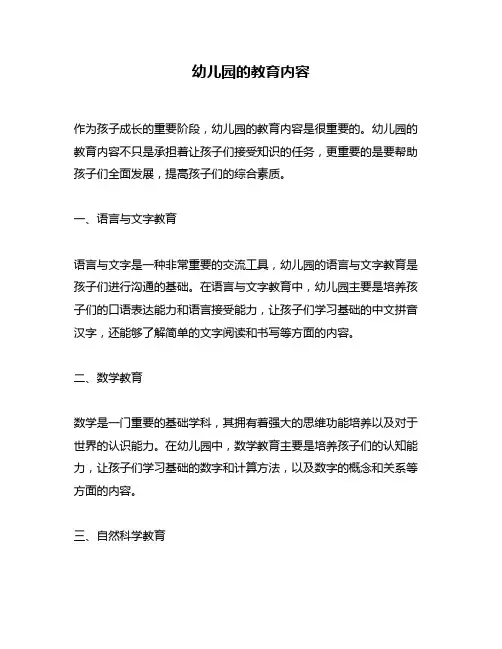 幼儿园的教育内容

作为孩子成长的重要阶段，幼儿园的教育内容是很重要的。幼儿园的教育内容不只是承担着让孩子们接受知识的任务，更重要的是要帮助孩子们全面发展，提高孩子们的综合素质。

一、语言与文字教育

语言与文字是一种非常重要的交流工具，幼儿园的语言与文字教育是孩子们进行沟通的基础。在语言与文字教育中，幼儿园主要是培养孩子们的口语表达能力和语言接受能力，让孩子们学习基础的中文拼音汉字，还能够了解简单的文字阅读和书写等方面的内容。

二、数学教育

数学是一门重要的基础学科，其拥有着强大的思维功能培养以及对于世界的认识能力。在幼儿园中，数学教育主要是培养孩子们的认知能力，让孩子们学习基础的数字和计算方法，以及数字的概念和关系等方面的内容。

三、自然科学教育